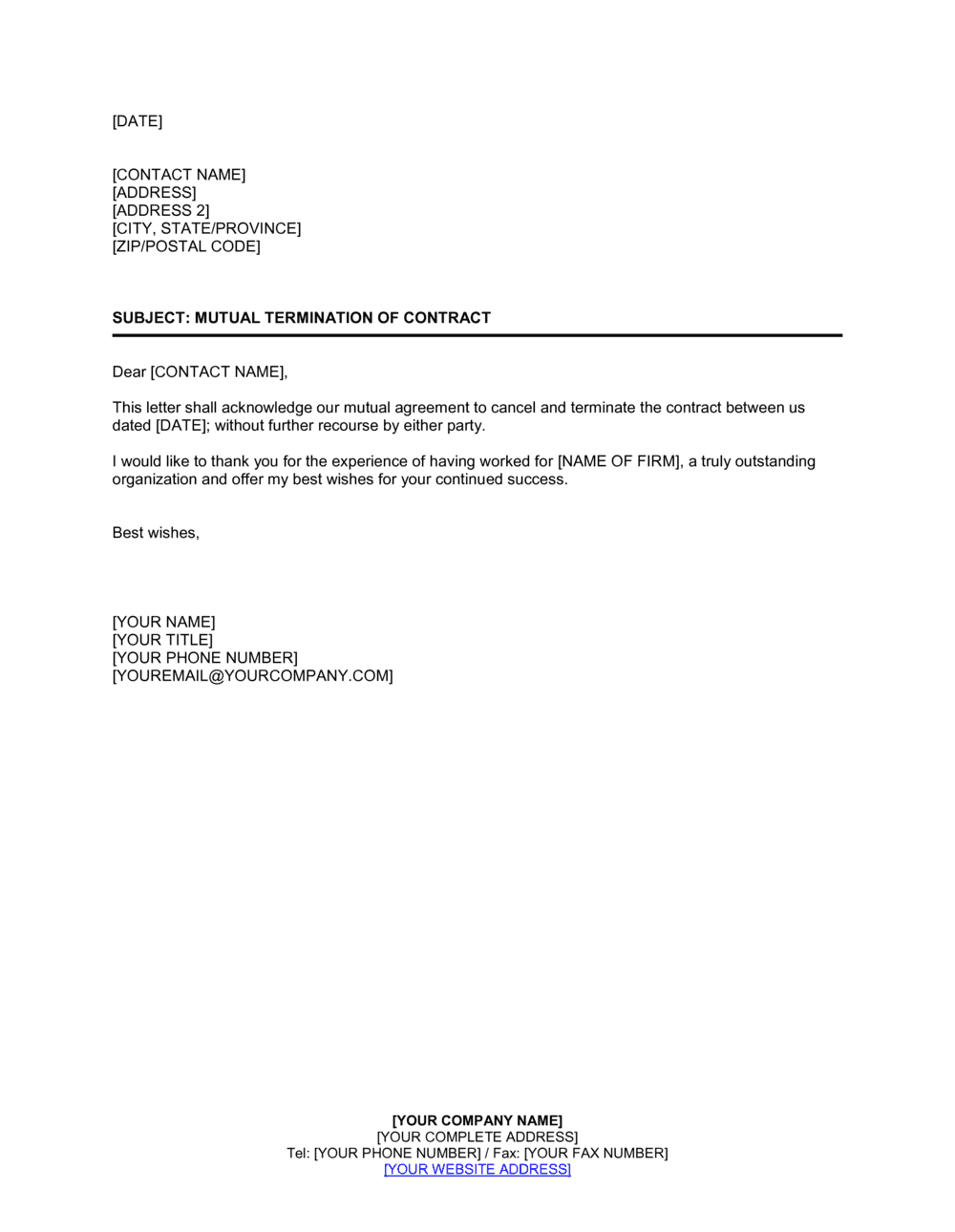 [DATE]

[CONTACT NAME]
[ADDRESS]
[ADDRESS 2]
[CITY, STATE/PROVINCE]
[ZIP/POSTAL CODE]

SUBJECT: MUTUAL TERMINATION OF CONTRACT

Dear [CONTACT NAME],

This letter shall acknowledge our mutual agreement to cancel and terminate the contract between us dated [DATE]; without further recourse by either party.

I would like to thank you for the experience of having worked for [NAME OF FIRM], a truly outstanding organization and offer my best wishes for your continued success.

Best wishes,

[YOUR NAME]
[YOUR TITLE]
[YOUR PHONE NUMBER]
[YOUREMAIL@YOURCOMPANY.COM]

[YOUR COMPANY NAME]
[YOUR COMPLETE ADDRESS]
Tel: [YOUR PHONE NUMBER] / Fax: [YOUR FAX NUMBER]
[YOUR WEBSITE ADDRESS]